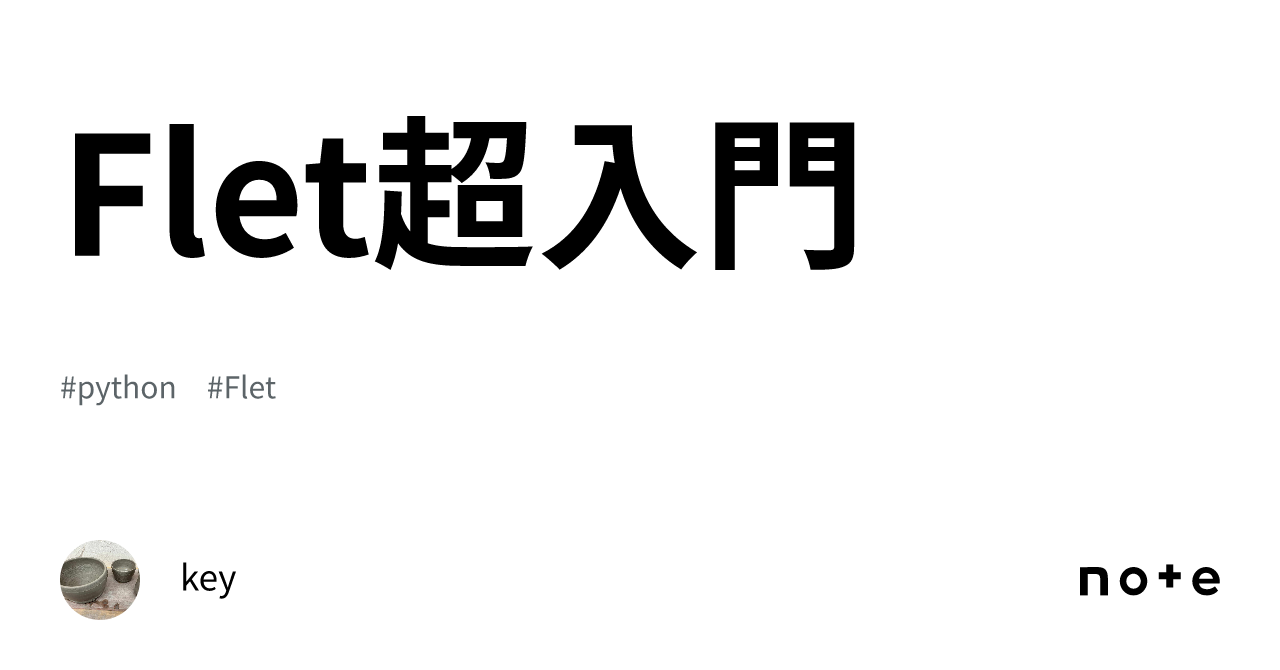 Flet超入門

#python #Flet

key

note